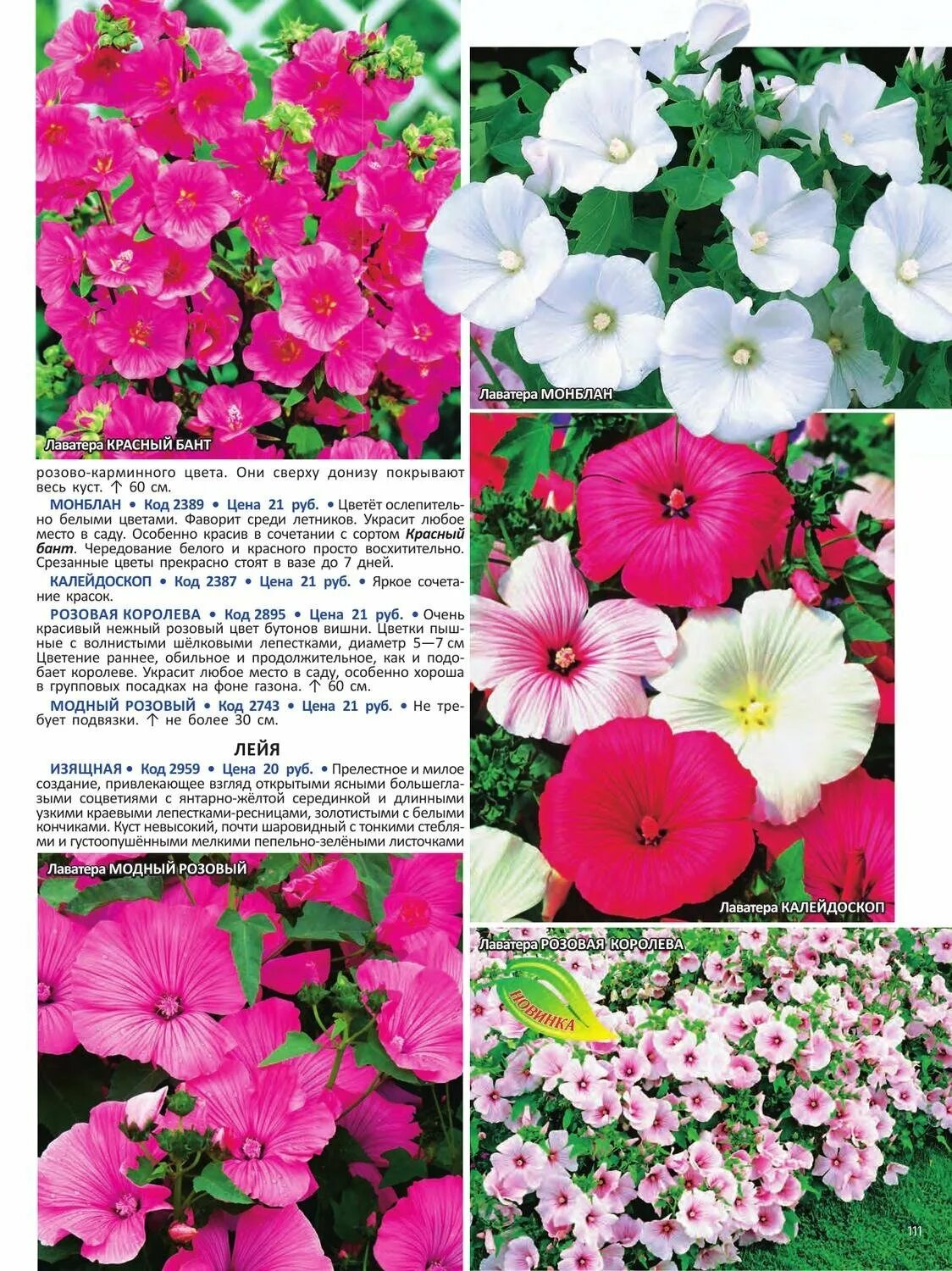 Лаватера КРАСНЫЙ БАНТ

розово-карминного цвета. Они сверху донизу покрывают весь куст. ↑ 60 см.

МОНБЛАН • Код 2389 • Цена 21 руб. • Цветёт ослепительно белыми цветами. Фаворит среди летников. Украсит любое место в саду. Особенно красив в сочетании с сортом Красный бант. Чередование белого и красного просто восхитительно. Срезанные цветы прекрасно стоят в вазе до 7 дней.

КАЛЕЙДОСКОП • Код 2387 • Цена 21 руб. • Яркое сочетание красок.

РОЗОВАЯ КОРОЛЕВА • Код 2895 • Цена 21 руб. • Очень красивый нежный розовый цвет бутонов вишни. Цветки пышные с волнистыми шёлковыми лепестками, диаметр 5—7 см Цветение раннее, обильное и продолжительное, как и подобает королеве. Украсит любое место в саду, особенно хороша в групповых посадках на фоне газона. ↑ 60 см.

МОДНЫЙ РОЗОВЫЙ • Код 2743 • Цена 21 руб. • Не требует подвязки. ↑ не более 30 см.

ЛЕЙЯ

ИЗЯЩНАЯ • Код 2959 • Цена 20 руб. • Прелестное и милое создание, привлекающее взгляд открытыми ясными большеглазыми соцветиями с янтарно-жёлтой серединкой и длинными узкими краевыми лепестками-ресницами, золотистыми с белыми кончиками. Куст невысокий, почти шаровидный с тонкими стеблями и густоопушёнными мелкими пепельно-зелёными листочками

Лаватера МОДНЫЙ РОЗОВЫЙ

Лаватера МОНБЛАН

Лаватера КАЛЕЙДОСКОП

Лаватера РОЗОВАЯ КОРОЛЕВА

НОВИНКА

111